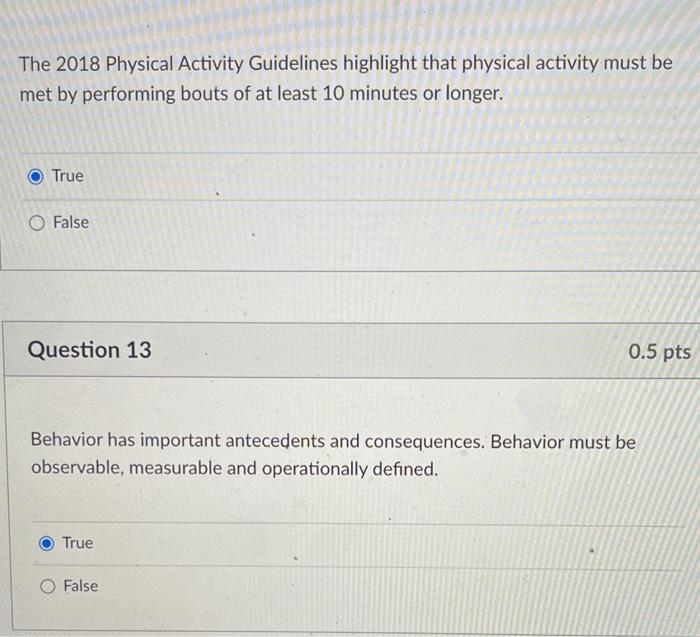 The 2018 Physical Activity Guidelines highlight that physical activity must be met by performing bouts of at least 10 minutes or longer.

True

False

Question 13

0.5 pts

Behavior has important antecedents and consequences. Behavior must be observable, measurable and operationally defined.

True

False